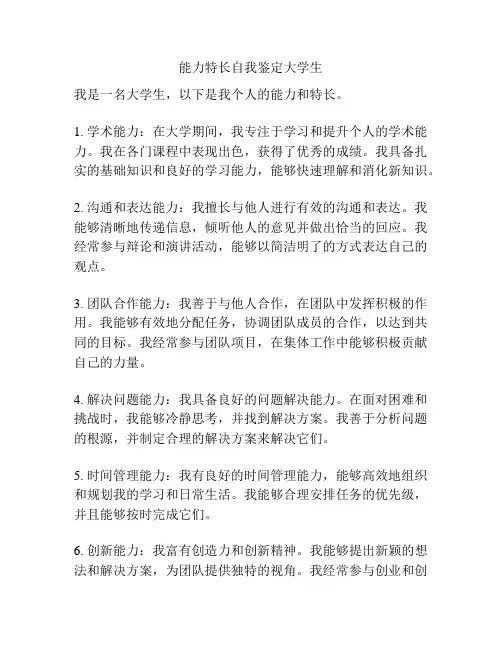 能力特长自我鉴定大学生

我是一名大学生，以下是我个人的能力和特长。

1. 学术能力：在大学期间，我专注于学习和提升个人的学术能力。我在各门课程中表现出色，获得了优秀的成绩。我具备扎实的基础知识和良好的学习能力，能够快速理解和消化新知识。

2. 沟通和表达能力：我擅长与他人进行有效的沟通和表达。我能够清晰地传递信息，倾听他人的意见并做出恰当的回应。我经常参与辩论和演讲活动，能够以简洁明了的方式表达自己的观点。

3. 团队合作能力：我善于与他人合作，在团队中发挥积极的作用。我能够有效地分配任务，协调团队成员的合作，以达到共同的目标。我经常参与团队项目，在集体工作中能够积极贡献自己的力量。

4. 解决问题能力：我具备良好的问题解决能力。在面对困难和挑战时，我能够冷静思考，并找到解决方案。我善于分析问题的根源，并制定合理的解决方案来解决它们。

5. 时间管理能力：我有良好的时间管理能力，能够高效地组织和规划我的学习和日常生活。我能够合理安排任务的优先级，并且能够按时完成它们。

6. 创新能力：我富有创造力和创新精神。我能够提出新颖的想法和解决方案，为团队提供独特的视角。我经常参与创业和创